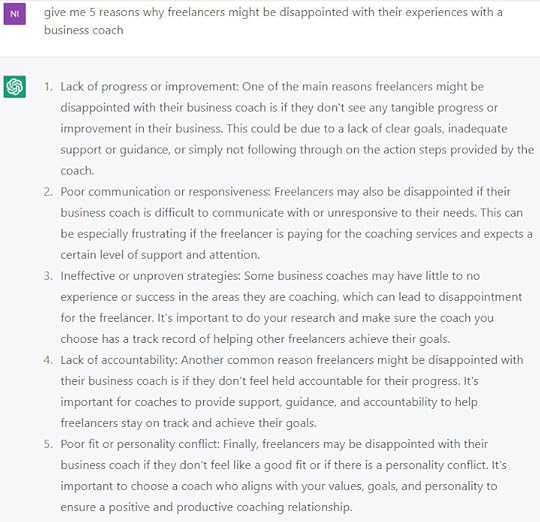 NI

give me 5 reasons why freelancers might be disappointed with their experiences with a business coach

1. Lack of progress or improvement: One of the main reasons freelancers might be disappointed with their business coach is if they don't see any tangible progress or improvement in their business. This could be due to a lack of clear goals, inadequate support or guidance, or simply not following through on the action steps provided by the coach.
2. Poor communication or responsiveness: Freelancers may also be disappointed if their business coach is difficult to communicate with or unresponsive to their needs. This can be especially frustrating if the freelancer is paying for the coaching services and expects a certain level of support and attention.
3. Ineffective or unproven strategies: Some business coaches may have little to no experience or success in the areas they are coaching, which can lead to disappointment for the freelancer. It's important to do your research and make sure the coach you choose has a track record of helping other freelancers achieve their goals.
4. Lack of accountability: Another common reason freelancers might be disappointed with their business coach is if they don't feel held accountable for their progress. It's important for coaches to provide support, guidance, and accountability to help freelancers stay on track and achieve their goals.
5. Poor fit or personality conflict: Finally, freelancers may be disappointed with their business coach if they don't feel like a good fit or if there is a personality conflict. It's important to choose a coach who aligns with your values, goals, and personality to ensure a positive and productive coaching relationship.